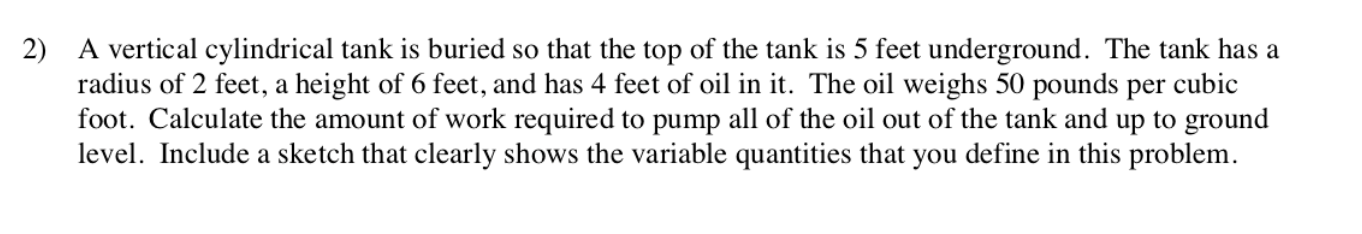 2) A vertical cylindrical tank is buried so that the top of the tank is 5 feet underground. The tank has a radius of 2 feet, a height of 6 feet, and has 4 feet of oil in it. The oil weighs 50 pounds per cubic foot. Calculate the amount of work required to pump all of the oil out of the tank and up to ground level. Include a sketch that clearly shows the variable quantities that you define in this problem.